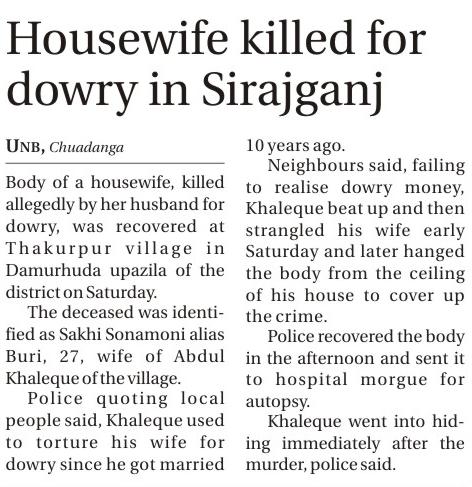 Housewife killed for dowry in Sirajganj

UNB, Chuadanga

Body of a housewife, killed allegedly by her husband for dowry, was recovered at Thakurpur village in Damurhuda upazila of the district on Saturday.

The deceased was identified as Sakhi Sonamoni alias Buri, 27, wife of Abdul Khaleque of the village.

Police quoting local people said, Khaleque used to torture his wife for dowry since he got married 10 years ago.

Neighbours said, failing to realise dowry money, Khaleque beat up and then strangled his wife early Saturday and later hanged the body from the ceiling of his house to cover up the crime.

Police recovered the body in the afternoon and sent it to hospital morgue for autopsy.

Khaleque went into hiding immediately after the murder, police said.